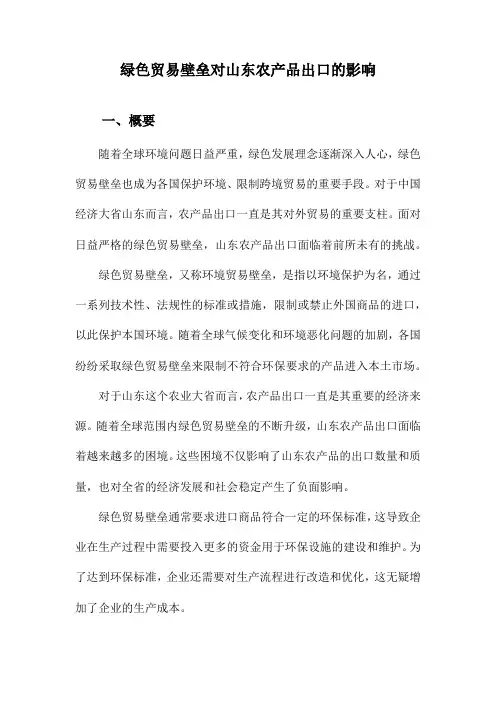 绿色贸易壁垒对山东农产品出口的影响

一、概要

随着全球环境问题日益严重，绿色发展理念逐渐深入人心，绿色贸易壁垒也成为各国保护环境、限制跨境贸易的重要手段。对于中国经济大省山东而言，农产品出口一直是其对外贸易的重要支柱。面对日益严格的绿色贸易壁垒，山东农产品出口面临着前所未有的挑战。

绿色贸易壁垒，又称环境贸易壁垒，是指以环境保护为名，通过一系列技术性、法规性的标准或措施，限制或禁止外国商品的进口，以此保护本国环境。随着全球气候变化和环境恶化问题的加剧，各国纷纷采取绿色贸易壁垒来限制不符合环保要求的产品进入本土市场。

对于山东这个农业大省而言，农产品出口一直是其重要的经济来源。随着全球范围内绿色贸易壁垒的不断升级，山东农产品出口面临着越来越多的困境。这些困境不仅影响了山东农产品的出口数量和质量，也对全省的经济发展和社会稳定产生了负面影响。

绿色贸易壁垒通常要求进口商品符合一定的环保标准，这导致企业在生产过程中需要投入更多的资金用于环保设施的建设和维护。为了达到环保标准，企业还需要对生产流程进行改造和优化，这无疑增加了企业的生产成本。